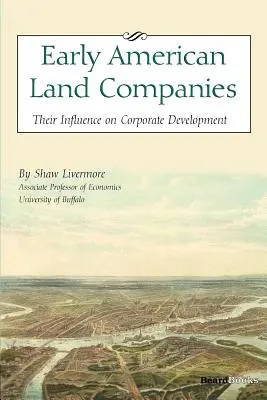 Early American Land Companies

Their Influence on Corporate Development

By Shaw Livermore
Associate Professor of Economics
University of Buffalo

BeardBooks